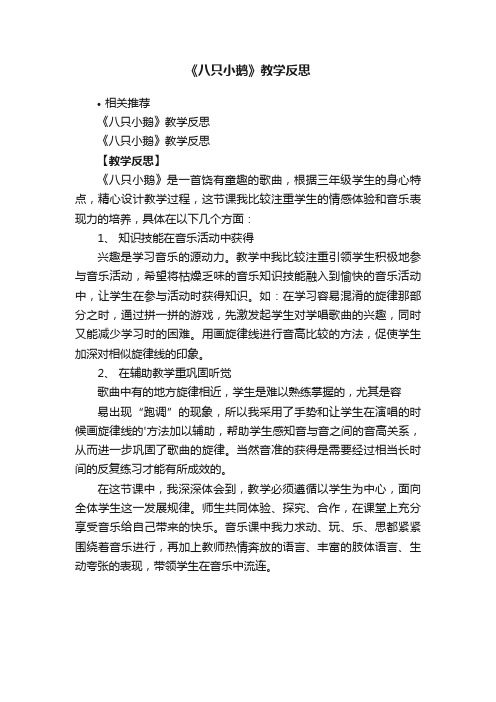 《八只小鹅》教学反思

• 相关推荐

《八只小鹅》教学反思

《八只小鹅》教学反思

【教学反思】

《八只小鹅》是一首饶有童趣的歌曲，根据三年级学生的身心特点，精心设计教学过程，这节课我比较注重学生的情感体验和音乐表现力的培养，具体在以下几个方面：

1、 知识技能在音乐活动中获得

兴趣是学习音乐的源动力。教学中我比较注重引领学生积极地参与音乐活动，希望将枯燥乏味的音乐知识技能融入到愉快的音乐活动中，让学生在参与活动时获得知识。如：在学习容易混淆的旋律那部分之时，通过拼一拼的游戏，先激发起学生对学唱歌曲的兴趣，同时又能减少学习时的困难。用画旋律线进行音高比较的方法，促使学生加深对相似旋律线的印象。

2、 在辅助教学重巩固听觉

歌曲中有的地方旋律相近，学生是难以熟练掌握的，尤其是容

易出现“跑调”的现象，所以我采用了手势和让学生在演唱的时候画旋律线的'方法加以辅助，帮助学生感知音与音之间的音高关系，从而进一步巩固了歌曲的旋律。当然音准的获得是需要经过相当长时间的反复练习才能有所成效的。

在这节课中，我深深体会到，教学必须遵循以学生为中心，面向全体学生这一发展规律。师生共同体验、探究、合作，在课堂上充分享受音乐给自己带来的快乐。音乐课中我力求动、玩、乐、思都紧紧围绕着音乐进行，再加上教师热情奔放的语言、丰富的肢体语言、生动夸张的表现，带领学生在音乐中流连。